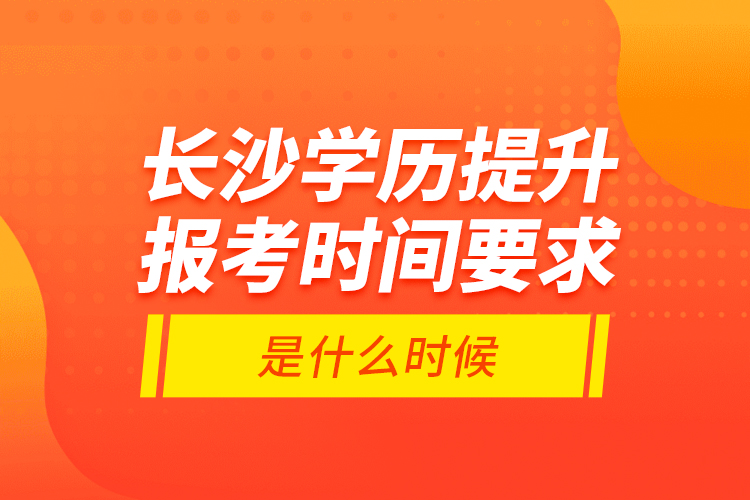 长沙学历提升
报考时间要求

是什么时候